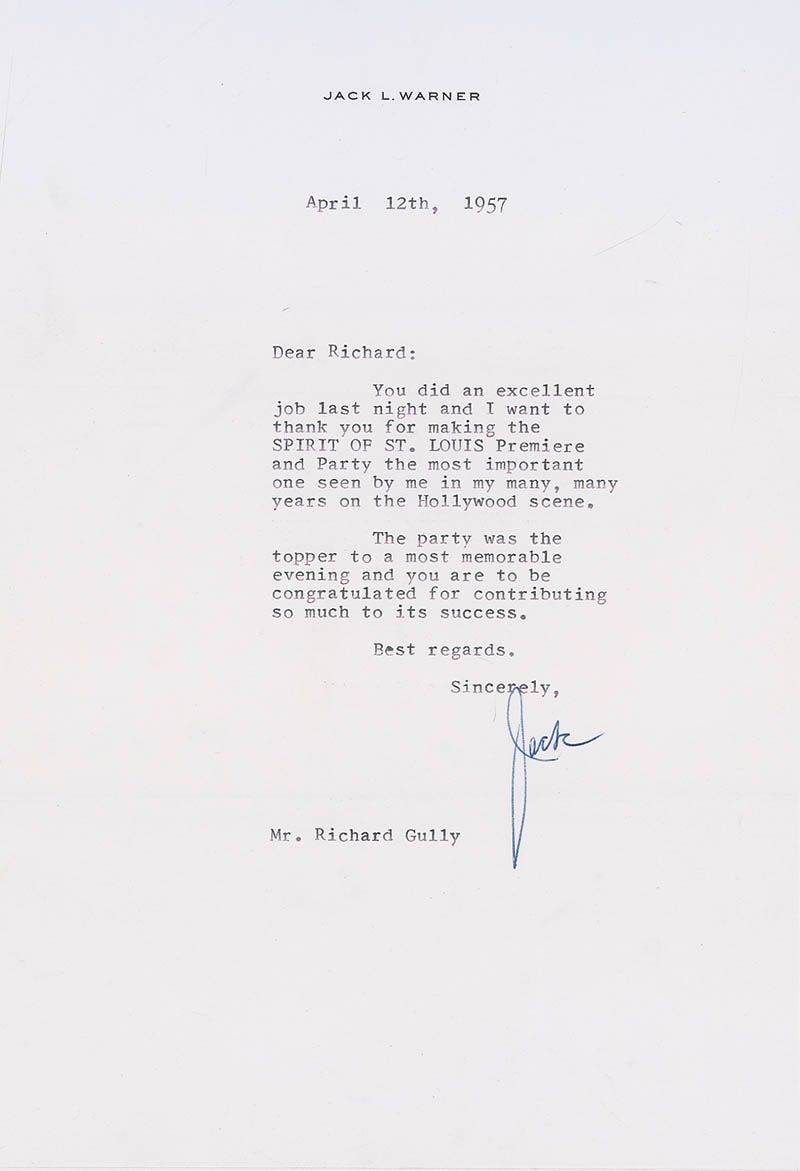 JACK L. WARNER

April 12th, 1957

Dear Richard:

You did an excellent job last night and I want to thank you for making the SPIRIT OF ST. LOUIS Premiere and Party the most important one seen by me in my many, many years on the Hollywood scene.

The party was the topper to a most memorable evening and you are to be congratulated for contributing so much to its success.

Best regards.

Sincerely,

Jack

Mr. Richard Gully